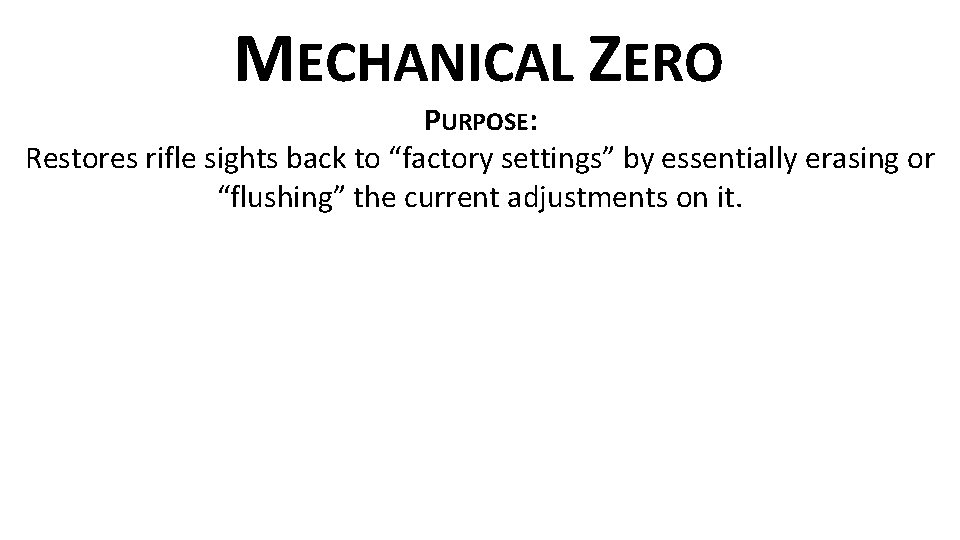 MECHANICAL ZERO

PURPOSE:
Restores rifle sights back to "factory settings" by essentially erasing or "flushing" the current adjustments on it.